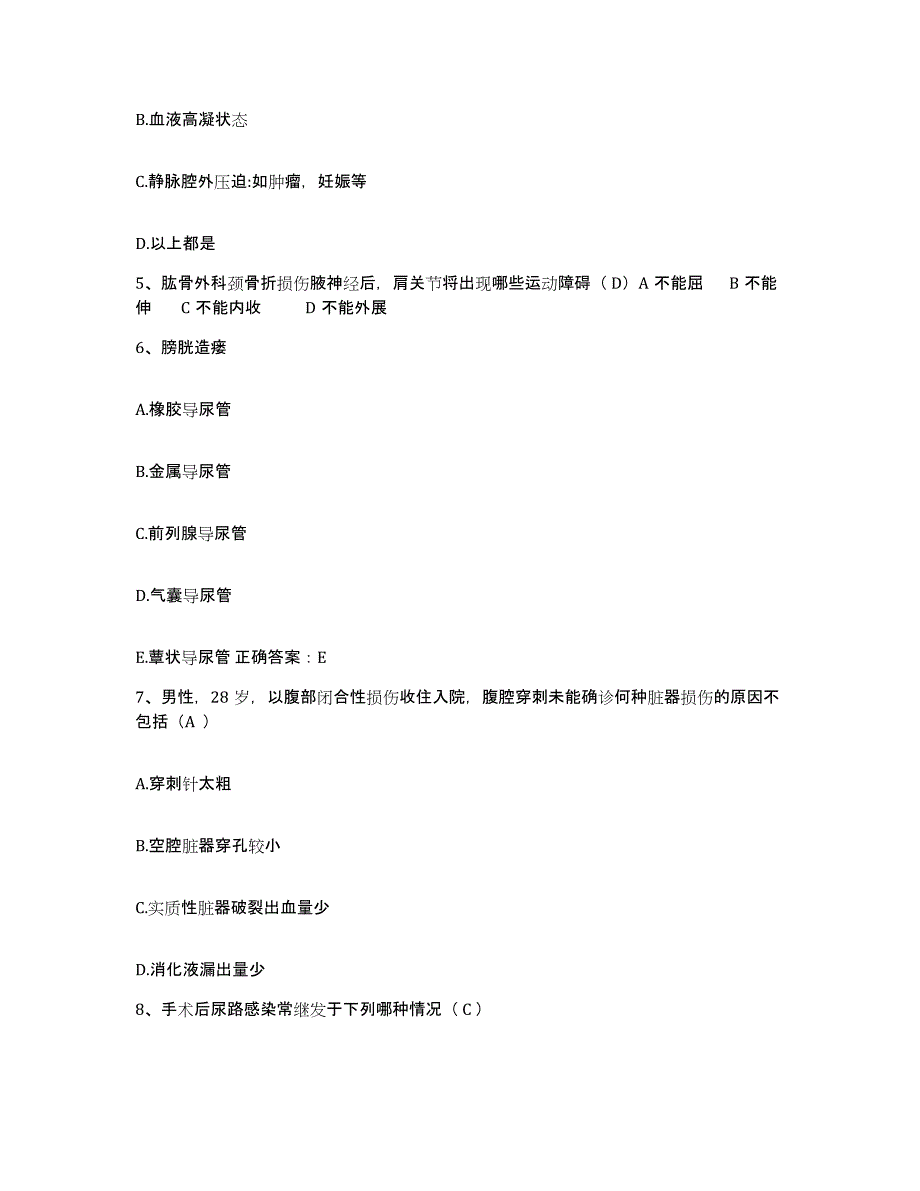 B.血液高凝状态

C.静脉腔外压迫:如肿瘤，妊娠等

D.以上都是

5、肱骨外科颈骨折损伤腋神经后，肩关节将出现哪些运动障碍（D）A 不能屈　B 不能伸　C 不能内收　D 不能外展

6、膀胱造瘘

A.橡胶导尿管

B.金属导尿管

C.前列腺导尿管

D.气囊导尿管

E.蕈状导尿管 正确答案：E

7、男性，28 岁，以腹部闭合性损伤收住入院，腹腔穿刺未能确诊何种脏器损伤的原因不包括（A ）

A.穿刺针太粗

B.空腔脏器穿孔较小

C.实质性脏器破裂出血量少

D.消化液漏出量少

8、手术后尿路感染常继发于下列哪种情况（C）